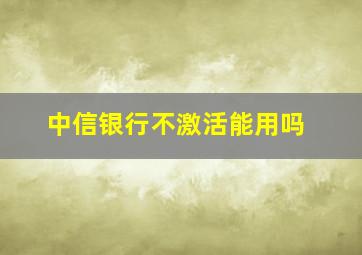 中信银行不激活能用吗